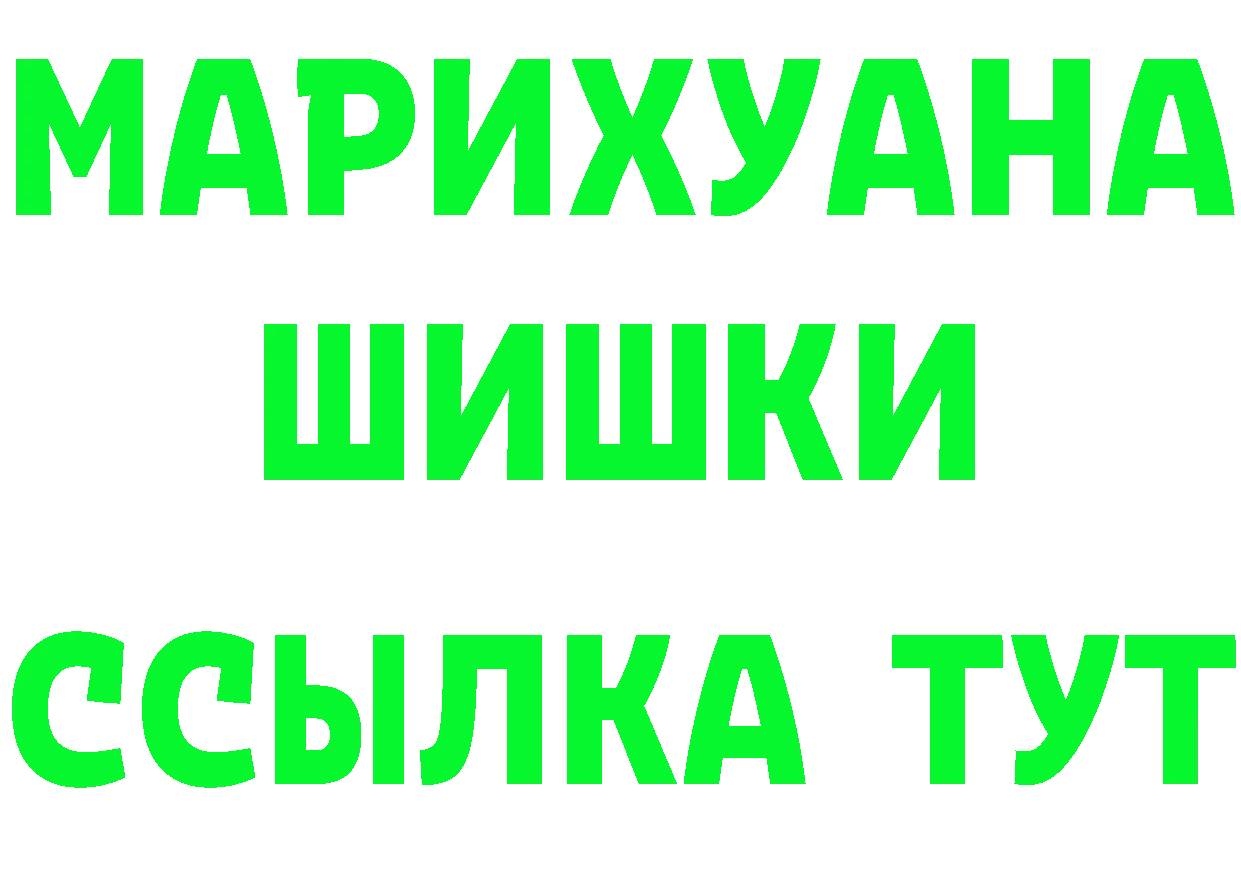 МАРИХУАНА ШИШКИ ССЫЛКА ТУТ